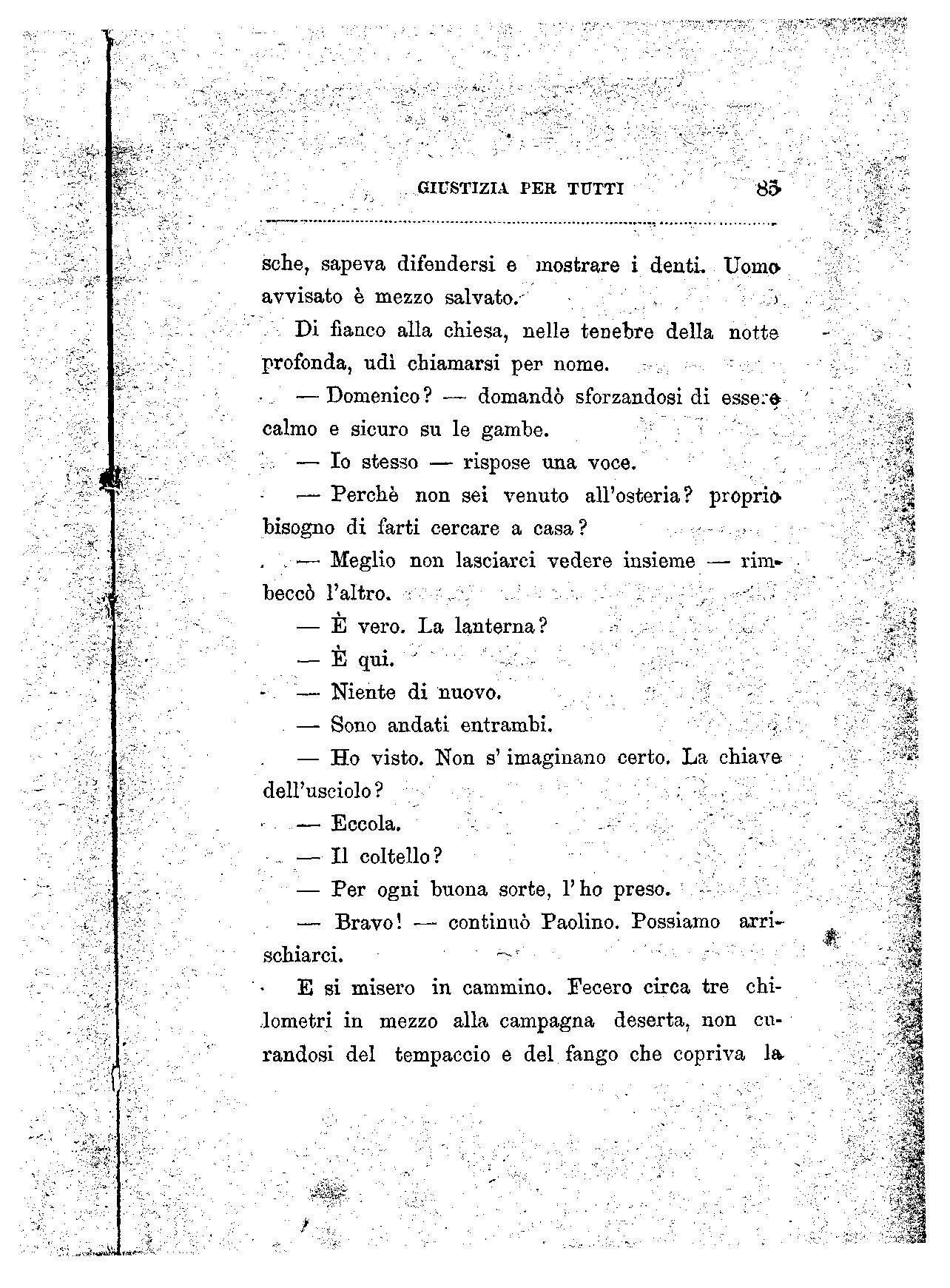 GIUSTIZIA PER TUTTI 85

sche, sapeva difendersi e mostrare i denti. Uomo avvisato è mezzo salvato.

Di fianco alla chiesa, nelle tenebre della notte profonda, udì chiamarsi per nome.

— Domenico? — domandò sforzandosi di essere calmo e sicuro su le gambe.

— Io stesso — rispose una voce.

— Perchè non sei venuto all'osteria? proprio bisogno di farti cercare a casa?

— Meglio non lasciarci vedere insieme — rimbeccò l'altro.

— È vero. La lanterna?

— È qui.

— Niente di nuovo.

— Sono andati entrambi.

— Ho visto. Non s' imaginano certo. La chiave dell'usciolo?

— Eccola.

— Il coltello?

— Per ogni buona sorte, l'ho preso.

— Bravo! — continuò Paolino. Possiamo arrischiarci.

E si misero in cammino. Fecero circa tre chilometri in mezzo alla campagna deserta, non curandosi del tempaccio e del fango che copriva la